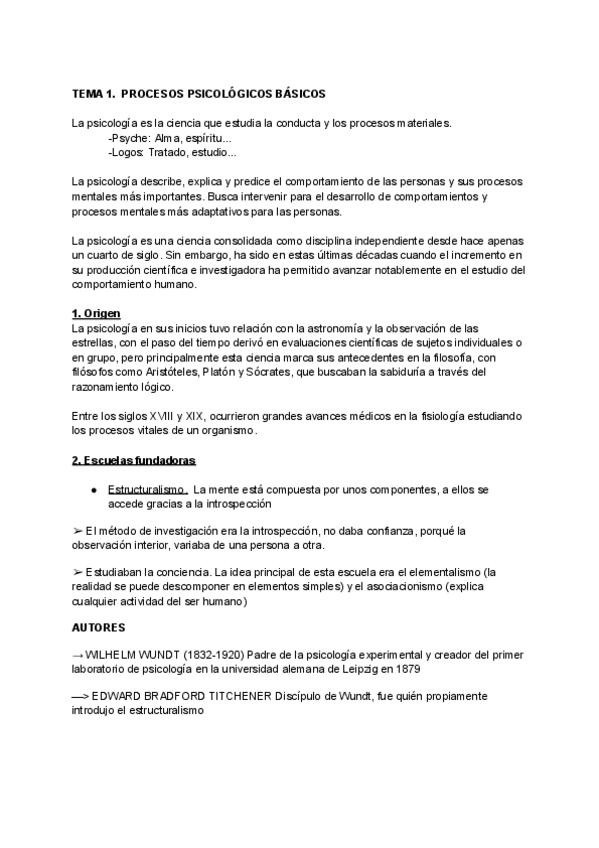 TEMA 1. PROCESOS PSICOLÓGICOS BÁSICOS

La psicología es la ciencia que estudia la conducta y los procesos materiales.
-Psyche: Alma, espíritu...
-Logos: Tratado, estudio...

La psicología describe, explica y predice el comportamiento de las personas y sus procesos mentales más importantes. Busca intervenir para el desarrollo de comportamientos y procesos mentales más adaptativos para las personas.

La psicología es una ciencia consolidada como disciplina independiente desde hace apenas un cuarto de siglo. Sin embargo, ha sido en estas últimas décadas cuando el incremento en su producción científica e investigadora ha permitido avanzar notablemente en el estudio del comportamiento humano.

1. Origen
La psicología en sus inicios tuvo relación con la astronomía y la observación de las estrellas, con el paso del tiempo derivó en evaluaciones científicas de sujetos individuales o en grupo, pero principalmente esta ciencia marca sus antecedentes en la filosofía, con filósofos como Aristóteles, Platón y Sócrates, que buscaban la sabiduría a través del razonamiento lógico.

Entre los siglos XVIII y XIX, ocurrieron grandes avances médicos en la fisiología estudiando los procesos vitales de un organismo.

2. Escuelas fundadoras

● Estructuralismo. La mente está compuesta por unos componentes, a ellos se accede gracias a la introspección

➢ El método de investigación era la introspección, no daba confianza, porqué la observación interior, variaba de una persona a otra.

➢ Estudiaban la conciencia. La idea principal de esta escuela era el elementalismo (la realidad se puede descomponer en elementos simples) y el asociacionismo (explica cualquier actividad del ser humano)

AUTORES

→ WILHELM WUNDT (1832-1920) Padre de la psicología experimental y creador del primer laboratorio de psicología en la universidad alemana de Leipzig en 1879

—> EDWARD BRADFORD TITCHENER Discípulo de Wundt, fue quién propiamente introdujo el estructuralismo